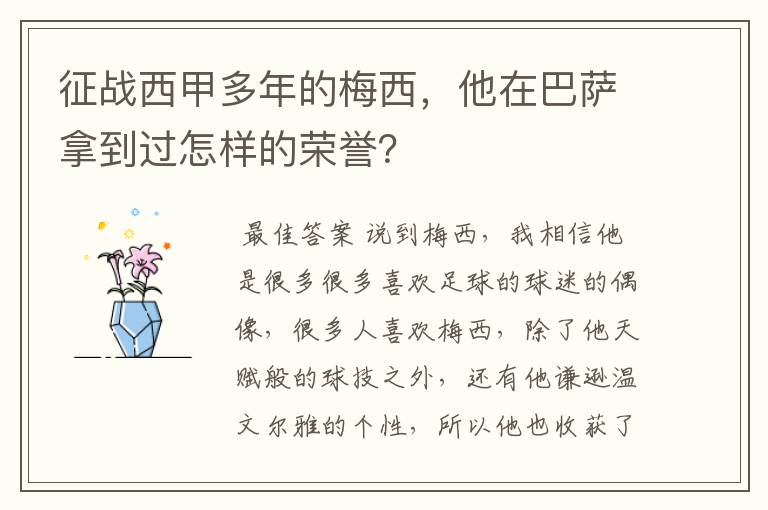 征战西甲多年的梅西，他在巴萨拿到过怎样的荣誉？

最佳答案 说到梅西，我相信他是很多很多喜欢足球的球迷的偶像，很多人喜欢梅西，除了他天赋般的球技之外，还有他谦逊温文尔雅的个性，所以他也收获了